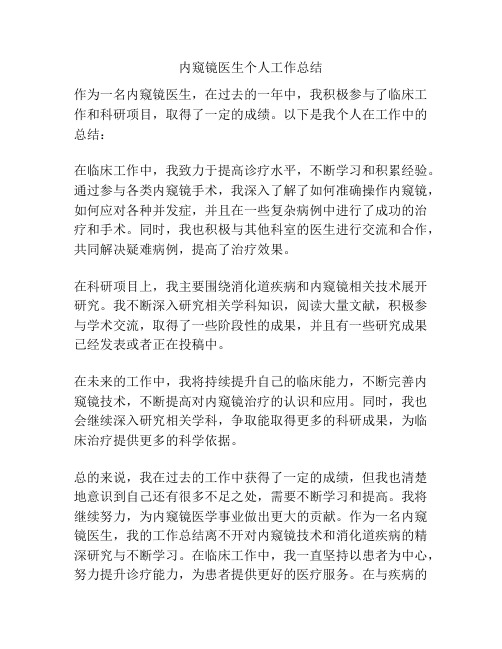 内窥镜医生个人工作总结

作为一名内窥镜医生，在过去的一年中，我积极参与了临床工作和科研项目，取得了一定的成绩。以下是我个人在工作中的总结：

在临床工作中，我致力于提高诊疗水平，不断学习和积累经验。通过参与各类内窥镜手术，我深入了解了如何准确操作内窥镜，如何应对各种并发症，并且在一些复杂病例中进行了成功的治疗和手术。同时，我也积极与其他科室的医生进行交流和合作，共同解决疑难病例，提高了治疗效果。

在科研项目上，我主要围绕消化道疾病和内窥镜相关技术展开研究。我不断深入研究相关学科知识，阅读大量文献，积极参与学术交流，取得了一些阶段性的成果，并且有一些研究成果已经发表或者正在投稿中。

在未来的工作中，我将持续提升自己的临床能力，不断完善内窥镜技术，不断提高对内窥镜治疗的认识和应用。同时，我也会继续深入研究相关学科，争取能取得更多的科研成果，为临床治疗提供更多的科学依据。

总的来说，我在过去的工作中获得了一定的成绩，但我也清楚地意识到自己还有很多不足之处，需要不断学习和提高。我将继续努力，为内窥镜医学事业做出更大的贡献。作为一名内窥镜医生，我的工作总结离不开对内窥镜技术和消化道疾病的精深研究与不断学习。在临床工作中，我一直坚持以患者为中心，努力提升诊疗能力，为患者提供更好的医疗服务。在与疾病的